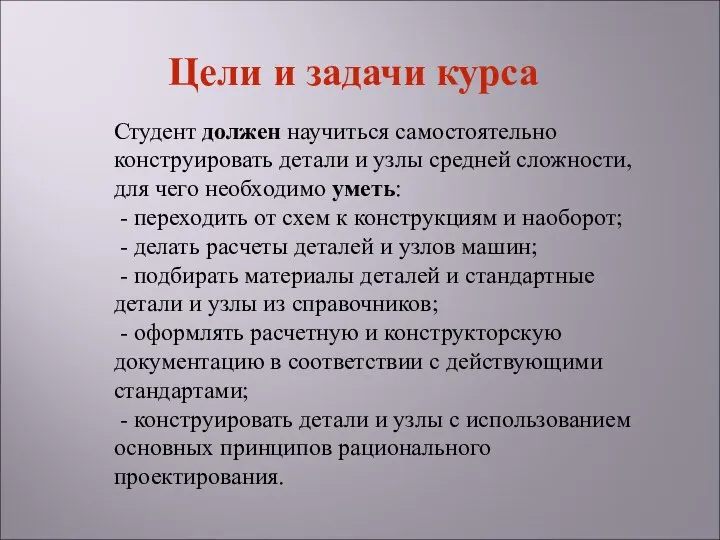 Цели и задачи курса

Студент должен научиться самостоятельно конструировать детали и узлы средней сложности, для чего необходимо уметь:
- переходить от схем к конструкциям и наоборот;
- делать расчеты деталей и узлов машин;
- подбирать материалы деталей и стандартные детали и узлы из справочников;
- оформлять расчетную и конструкторскую документацию в соответствии с действующими стандартами;
- конструировать детали и узлы с использованием основных принципов рационального проектирования.